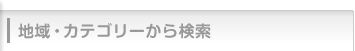 地域・カテゴリーから検索